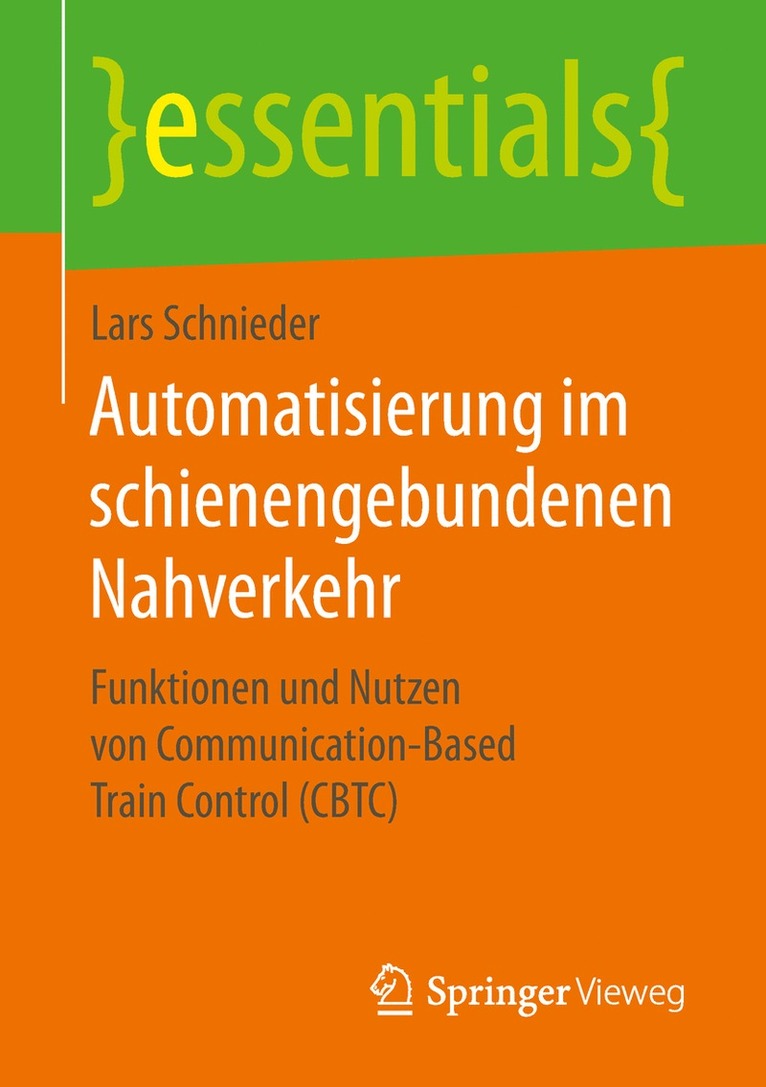 }essentials{

Lars Schnieder

Automatisierung im schienengebundenen Nahverkehr

Funktionen und Nutzen von Communication-Based Train Control (CBTC)

Springer Vieweg